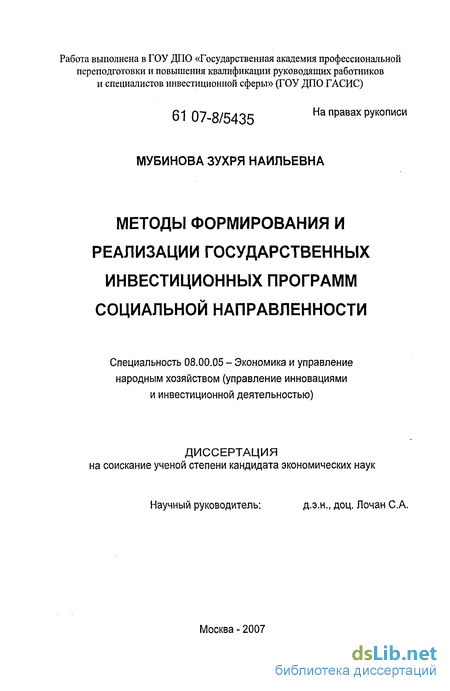 Работа выполнена в ГОУ ДПО «Государственная академия профессиональной переподготовки и повышения квалификации руководящих работников и специалистов инвестиционной сферы» (ГОУ ДПО ГАСИС)

61 07-8/5435

На правах рукописи

МУБИНОВА ЗУХРЯ НАИЛЬЕВНА

МЕТОДЫ ФОРМИРОВАНИЯ И РЕАЛИЗАЦИИ ГОСУДАРСТВЕННЫХ ИНВЕСТИЦИОННЫХ ПРОГРАММ СОЦИАЛЬНОЙ НАПРАВЛЕННОСТИ

Специальность 08.00.05 – Экономика и управление народным хозяйством (управление инновациями и инвестиционной деятельностью)

ДИССЕРТАЦИЯ
на соискание ученой степени кандидата экономических наук

Научный руководитель: д.э.н., доц. Лочан С.А.

Москва - 2007

dsLib.net
библиотека диссертаций